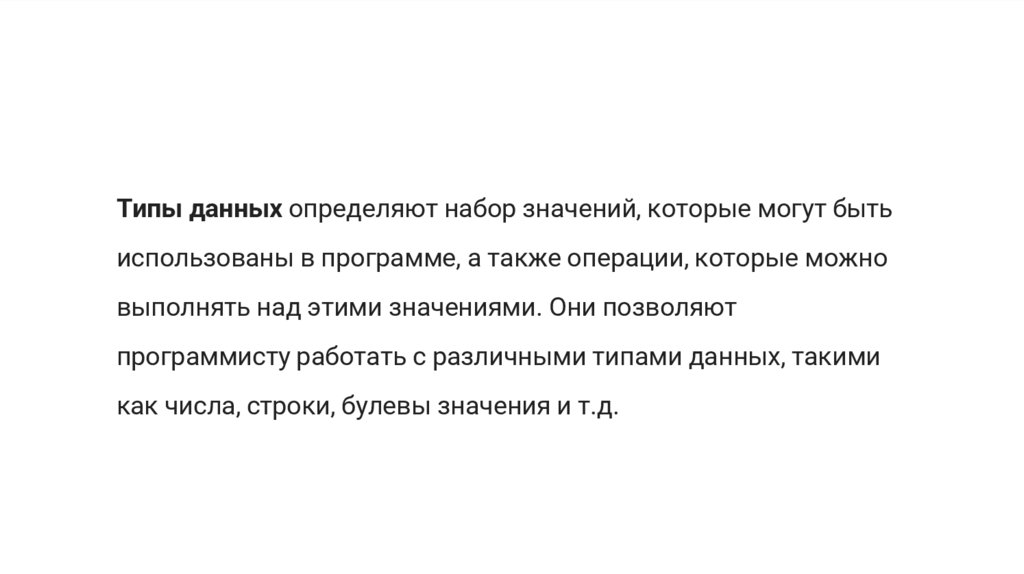 Типы данных определяют набор значений, которые могут быть использованы в программе, а также операции, которые можно выполнять над этими значениями. Они позволяют программисту работать с различными типами данных, такими как числа, строки, булевы значения и т.д.